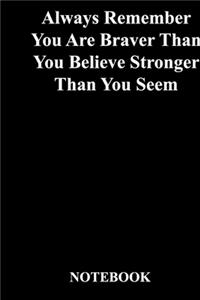 Always Remember You Are Braver Than You Believe Stronger Than You Seem

NOTEBOOK